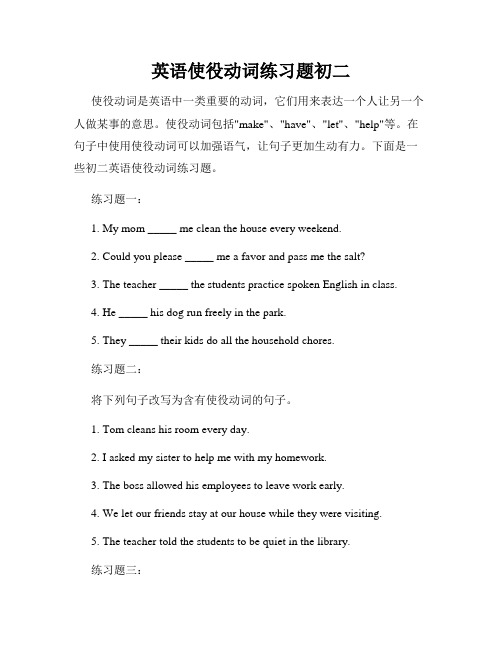 英语使役动词练习题初二

使役动词是英语中一类重要的动词，它们用来表达一个人让另一个人做某事的意思。使役动词包括"make"、"have"、"let"、"help"等。在句子中使用使役动词可以加强语气，让句子更加生动有力。下面是一些初二英语使役动词练习题。

练习题一：

1. My mom _____ me clean the house every weekend.

2. Could you please _____ me a favor and pass me the salt?

3. The teacher _____ the students practice spoken English in class.

4. He _____ his dog run freely in the park.

5. They _____ their kids do all the household chores.

练习题二：

将下列句子改写为含有使役动词的句子。

1. Tom cleans his room every day.

2. I asked my sister to help me with my homework.

3. The boss allowed his employees to leave work early.

4. We let our friends stay at our house while they were visiting.

5. The teacher told the students to be quiet in the library.

练习题三：